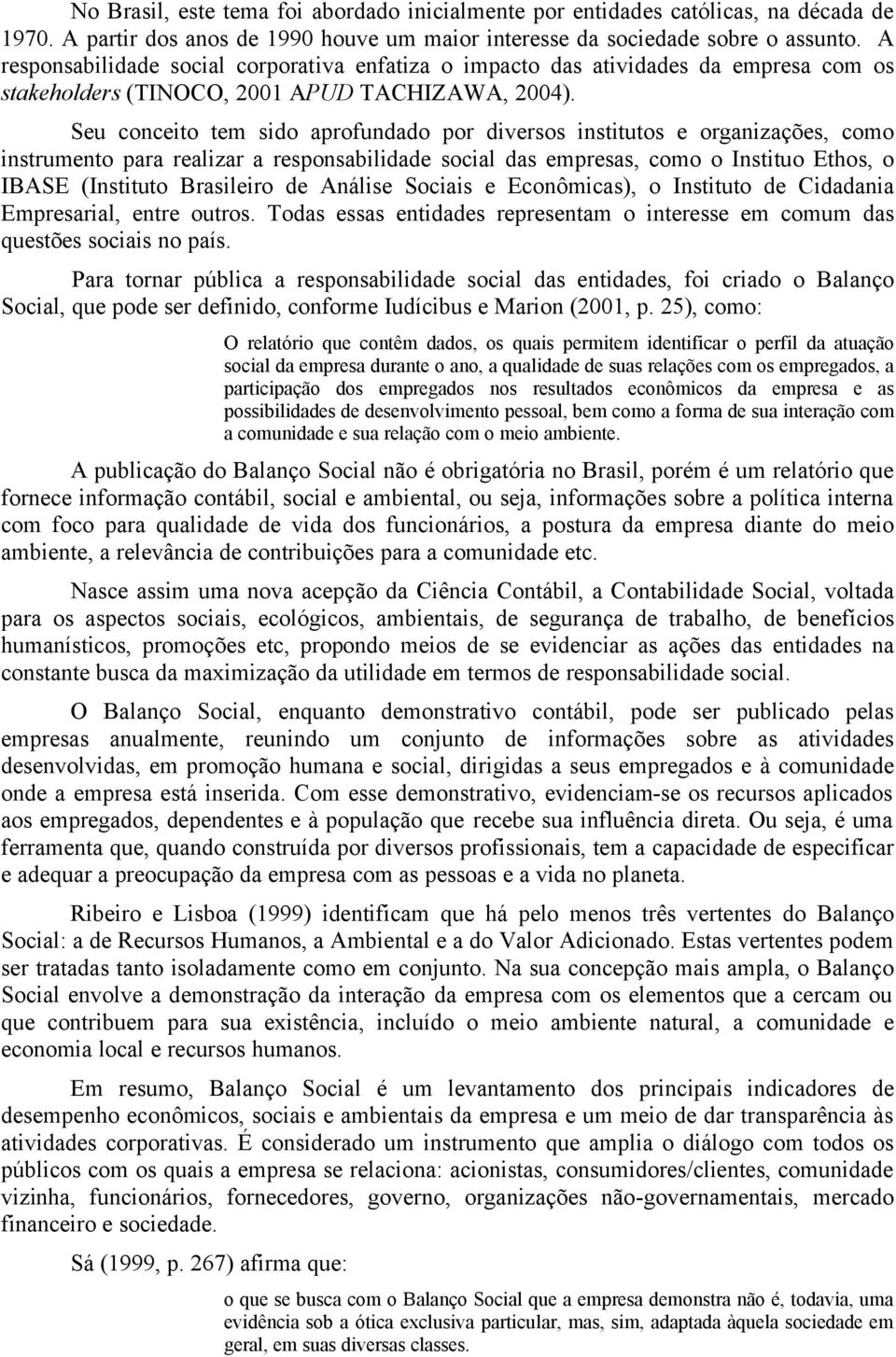 No Brasil, este tema foi abordado inicialmente por entidades católicas, na década de 1970. A partir dos anos de 1990 houve um maior interesse da sociedade sobre o assunto. A responsabilidade social corporativa enfatiza o impacto das atividades da empresa com os stakeholders (TINOCO, 2001 APUD TACHIZAWA, 2004).

Seu conceito tem sido aprofundado por diversos institutos e organizações, como instrumento para realizar a responsabilidade social das empresas, como o Instituo Ethos, o IBASE (Instituto Brasileiro de Análise Sociais e Econômicas), o Instituto de Cidadania Empresarial, entre outros. Todas essas entidades representam o interesse em comum das questões sociais no país.

Para tornar pública a responsabilidade social das entidades, foi criado o Balanço Social, que pode ser definido, conforme Iudícibus e Marion (2001, p. 25), como:

O relatório que contêm dados, os quais permitem identificar o perfil da atuação social da empresa durante o ano, a qualidade de suas relações com os empregados, a participação dos empregados nos resultados econômicos da empresa e as possibilidades de desenvolvimento pessoal, bem como a forma de sua interação com a comunidade e sua relação com o meio ambiente.

A publicação do Balanço Social não é obrigatória no Brasil, porém é um relatório que fornece informação contábil, social e ambiental, ou seja, informações sobre a política interna com foco para qualidade de vida dos funcionários, a postura da empresa diante do meio ambiente, a relevância de contribuições para a comunidade etc.

Nasce assim uma nova acepção da Ciência Contábil, a Contabilidade Social, voltada para os aspectos sociais, ecológicos, ambientais, de segurança de trabalho, de benefícios humanísticos, promoções etc, propondo meios de se evidenciar as ações das entidades na constante busca da maximização da utilidade em termos de responsabilidade social.

O Balanço Social, enquanto demonstrativo contábil, pode ser publicado pelas empresas anualmente, reunindo um conjunto de informações sobre as atividades desenvolvidas, em promoção humana e social, dirigidas a seus empregados e à comunidade onde a empresa está inserida. Com esse demonstrativo, evidenciam-se os recursos aplicados aos empregados, dependentes e à população que recebe sua influência direta. Ou seja, é uma ferramenta que, quando construída por diversos profissionais, tem a capacidade de especificar e adequar a preocupação da empresa com as pessoas e a vida no planeta.

Ribeiro e Lisboa (1999) identificam que há pelo menos três vertentes do Balanço Social: a de Recursos Humanos, a Ambiental e a do Valor Adicionado. Estas vertentes podem ser tratadas tanto isoladamente como em conjunto. Na sua concepção mais ampla, o Balanço Social envolve a demonstração da interação da empresa com os elementos que a cercam ou que contribuem para sua existência, incluído o meio ambiente natural, a comunidade e economia local e recursos humanos.

Em resumo, Balanço Social é um levantamento dos principais indicadores de desempenho econômicos, sociais e ambientais da empresa e um meio de dar transparência às atividades corporativas. É considerado um instrumento que amplia o diálogo com todos os públicos com os quais a empresa se relaciona: acionistas, consumidores/clientes, comunidade vizinha, funcionários, fornecedores, governo, organizações não-governamentais, mercado financeiro e sociedade.

Sá (1999, p. 267) afirma que:

o que se busca com o Balanço Social que a empresa demonstra não é, todavia, uma evidência sob a ótica exclusiva particular, mas, sim, adaptada àquela sociedade em geral, em suas diversas classes.